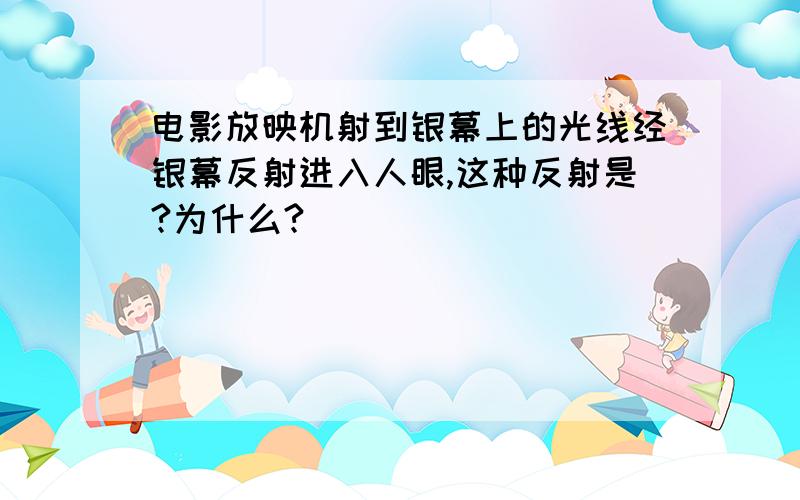 电影放映机射到银幕上的光线经银幕反射进入人眼,这种反射是?为什么?